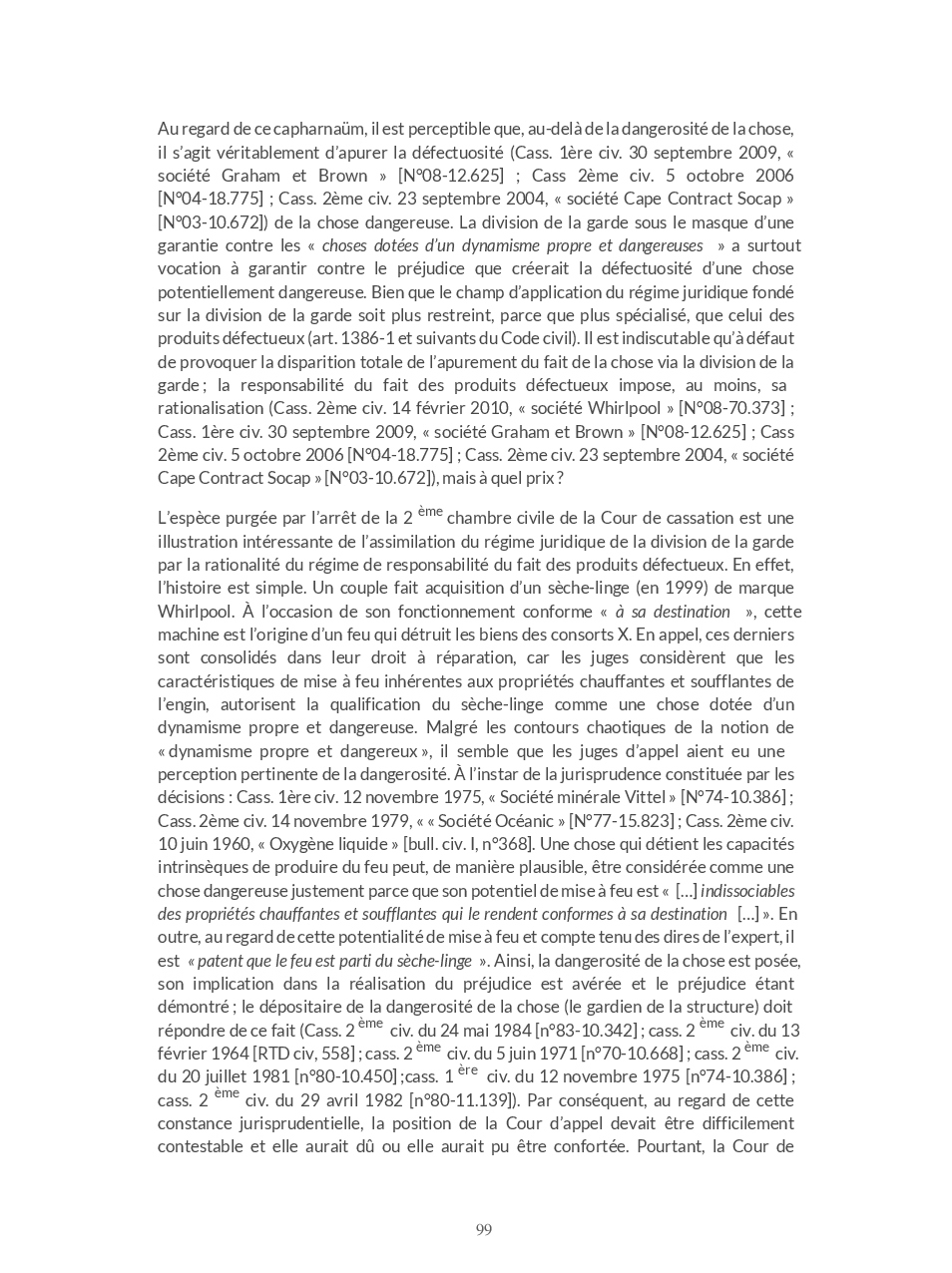 Au regard de ce capharnaüm, il est perceptible que, au-delà de la dangerosité de la chose, il s'agit véritablement d'apurer la défectuosité (Cass. 1ère civ. 30 septembre 2009, « société Graham et Brown » [N°08-12.625] ; Cass 2ème civ. 5 octobre 2006 [N°04-18.775] ; Cass. 2ème civ. 23 septembre 2004, « société Cape Contract Socap » [N°03-10.672]) de la chose dangereuse. La division de la garde sous le masque d'une garantie contre les « choses dotées d'un dynamisme propre et dangereuses » a surtout vocation à garantir contre le préjudice que créerait la défectuosité d'une chose potentiellement dangereuse. Bien que le champ d'application du régime juridique fondé sur la division de la garde soit plus restreint, parce que plus spécialisé, que celui des produits défectueux (art. 1386-1 et suivants du Code civil). Il est indiscutable qu'à défaut de provoquer la disparition totale de l'apurement du fait de la chose via la division de la garde ; la responsabilité du fait des produits défectueux impose, au moins, sa rationalisation (Cass. 2ème civ. 14 février 2010, « société Whirlpool » [N°08-70.373] ; Cass. 1ère civ. 30 septembre 2009, « société Graham et Brown » [N°08-12.625] ; Cass 2ème civ. 5 octobre 2006 [N°04-18.775] ; Cass. 2ème civ. 23 septembre 2004, « société Cape Contract Socap » [N°03-10.672]), mais à quel prix ?

L'espèce purgée par l'arrêt de la 2 ème chambre civile de la Cour de cassation est une illustration intéressante de l'assimilation du régime juridique de la division de la garde par la rationalité du régime de responsabilité du fait des produits défectueux. En effet, l'histoire est simple. Un couple fait acquisition d'un sèche-linge (en 1999) de marque Whirlpool. À l'occasion de son fonctionnement conforme « à sa destination », cette machine est l'origine d'un feu qui détruit les biens des consorts X. En appel, ces derniers sont consolidés dans leur droit à réparation, car les juges considèrent que les caractéristiques de mise à feu inhérentes aux propriétés chauffantes et soufflantes de l'engin, autorisent la qualification du sèche-linge comme une chose dotée d'un dynamisme propre et dangereuse. Malgré les contours chaotiques de la notion de « dynamisme propre et dangereux », il semble que les juges d'appel aient eu une perception pertinente de la dangerosité. À l'instar de la jurisprudence constituée par les décisions : Cass. 1ère civ. 12 novembre 1975, « Société minérale Vittel » [N°74-10.386] ; Cass. 2ème civ. 14 novembre 1979, « « Société Océanic » [N°77-15.823] ; Cass. 2ème civ. 10 juin 1960, « Oxygène liquide » [bull. civ. I, n°368]. Une chose qui détient les capacités intrinsèques de produire du feu peut, de manière plausible, être considérée comme une chose dangereuse justement parce que son potentiel de mise à feu est « […] indissociables des propriétés chauffantes et soufflantes qui le rendent conformes à sa destination […] ». En outre, au regard de cette potentialité de mise à feu et compte tenu des dires de l'expert, il est « patent que le feu est parti du sèche-linge ». Ainsi, la dangerosité de la chose est posée, son implication dans la réalisation du préjudice est avérée et le préjudice étant démontré ; le dépositaire de la dangerosité de la chose (le gardien de la structure) doit répondre de ce fait (Cass. 2 ème civ. du 24 mai 1984 [n°83-10.342] ; cass. 2 ème civ. du 13 février 1964 [RTD civ, 558] ; cass. 2 ème civ. du 5 juin 1971 [n°70-10.668] ; cass. 2 ème civ. du 20 juillet 1981 [n°80-10.450] ;cass. 1 ère civ. du 12 novembre 1975 [n°74-10.386] ; cass. 2 ème civ. du 29 avril 1982 [n°80-11.139]). Par conséquent, au regard de cette constance jurisprudentielle, la position de la Cour d'appel devait être difficilement contestable et elle aurait dû ou elle aurait pu être confortée. Pourtant, la Cour de

99